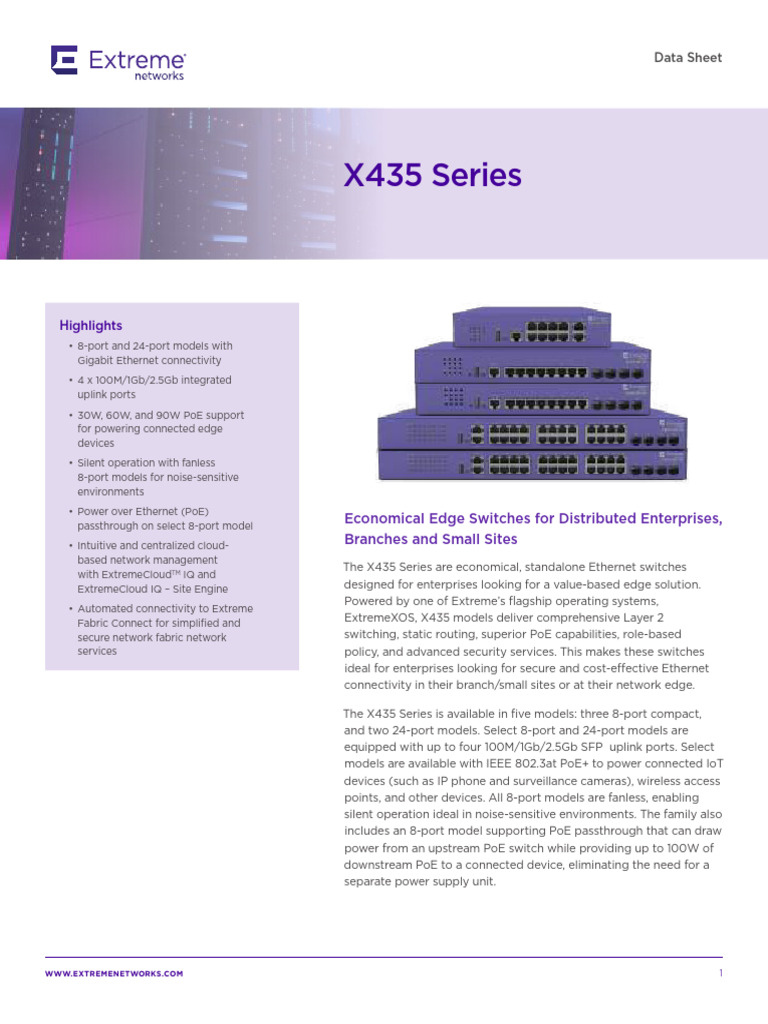 Extreme networks

Data Sheet

X435 Series

Highlights

• 8-port and 24-port models with Gigabit Ethernet connectivity
• 4 x 100M/1Gb/2.5Gb integrated uplink ports
• 30W, 60W, and 90W PoE support for powering connected edge devices
• Silent operation with fanless 8-port models for noise-sensitive environments
• Power over Ethernet (PoE) passthrough on select 8-port model
• Intuitive and centralized cloud-based network management with ExtremeCloud™ IQ and ExtremeCloud IQ – Site Engine
• Automated connectivity to Extreme Fabric Connect for simplified and secure network fabric network services

Economical Edge Switches for Distributed Enterprises, Branches and Small Sites

The X435 Series are economical, standalone Ethernet switches designed for enterprises looking for a value-based edge solution. Powered by one of Extreme's flagship operating systems, ExtremeXOS, X435 models deliver comprehensive Layer 2 switching, static routing, superior PoE capabilities, role-based policy, and advanced security services. This makes these switches ideal for enterprises looking for secure and cost-effective Ethernet connectivity in their branch/small sites or at their network edge.

The X435 Series is available in five models: three 8-port compact, and two 24-port models. Select 8-port and 24-port models are equipped with up to four 100M/1Gb/2.5Gb SFP uplink ports. Select models are available with IEEE 802.3at PoE+ to power connected IoT devices (such as IP phone and surveillance cameras), wireless access points, and other devices. All 8-port models are fanless, enabling silent operation ideal in noise-sensitive environments. The family also includes an 8-port model supporting PoE passthrough that can draw power from an upstream PoE switch while providing up to 100W of downstream PoE to a connected device, eliminating the need for a separate power supply unit.

WWW.EXTREMENETWORKS.COM

1